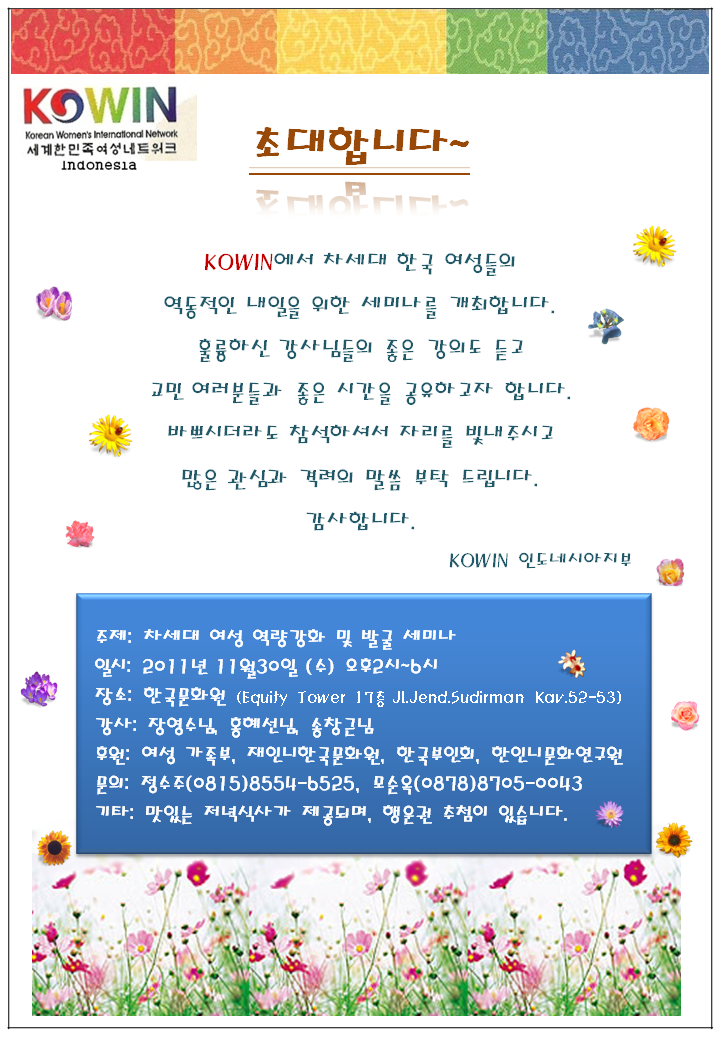 KOWIN
Korean Women's International Network
세계한민족여성네트워크
Indonesia

초대합니다~

KOWIN에서 차세대 한국 여성들의
역동적인 내일을 위한 세미나를 개최합니다.
훌륭하신 강사님들의 좋은 강의도 듣고
교민 여러분들과 좋은 시간을 공유하고자 합니다.
바쁘시더라도 참석하셔서 자리를 빛내주시고
많은 관심과 격려의 말씀 부탁 드립니다.
감사합니다.

KOWIN 인도네시아지부

주제: 차세대 여성 역량강화 및 발굴 세미나
일시: 2011년 11월30일 (수) 오후2시~6시
장소: 한국문화원 (Equity Tower 17층 Jl.Jend.Sudirman Kav.52-53)
강사: 장영수님, 홍혜선님, 송창근님
후원: 여성 가족부, 재인니한국문화원, 한국부인회, 한인니문화연구원
문의: 정수주(0815)8554-6525, 모순옥(0878)8705-0043
기타: 맛있는 저녁식사가 제공되며, 행운권 추첨이 있습니다.